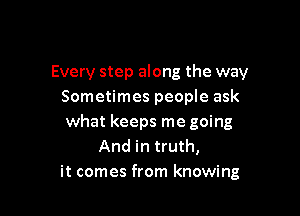 Every step along the way
Sometimes people ask
what keeps me going
And in truth,
it comes from knowing